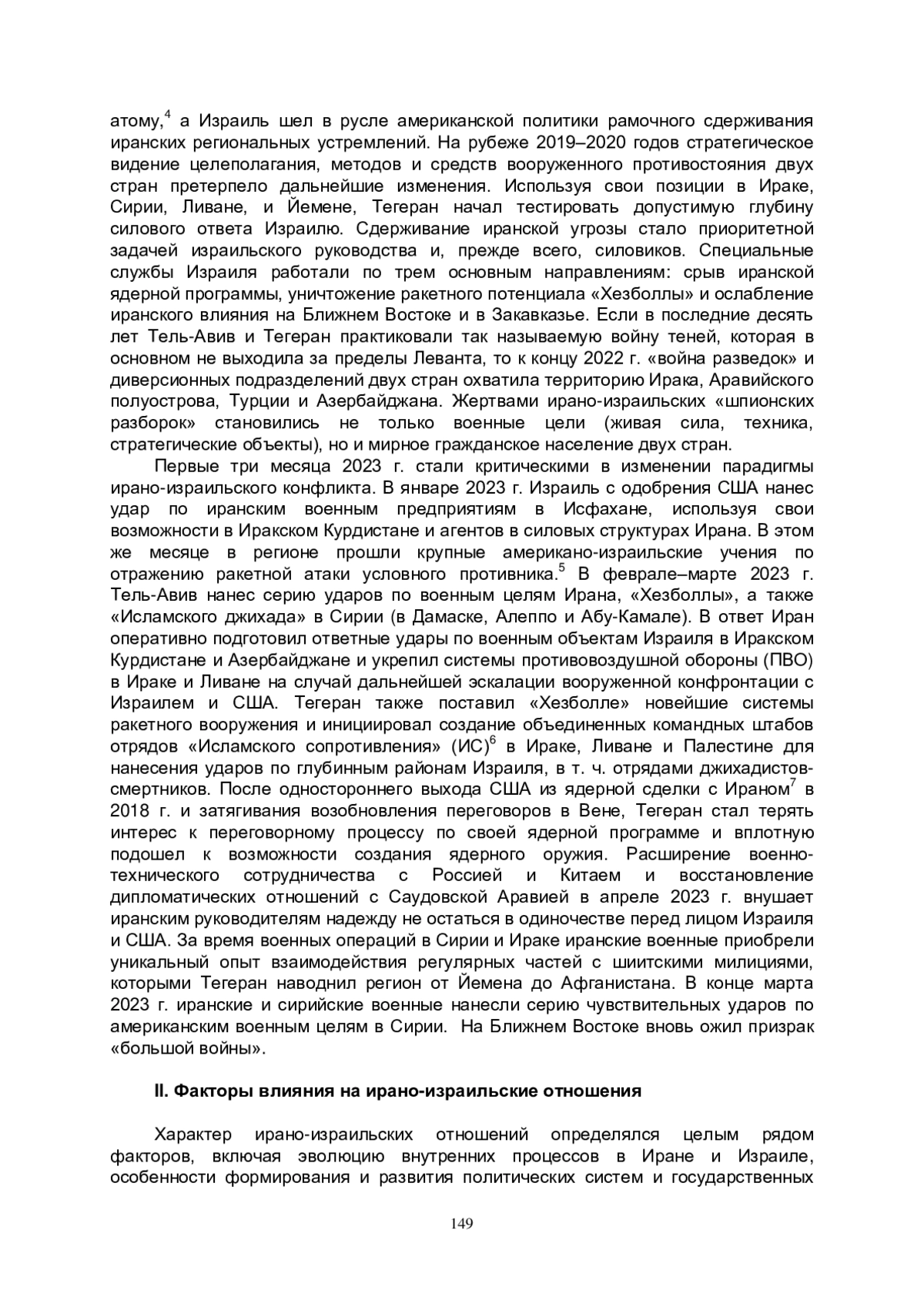 атому,$^4$ а Израиль шел в русле американской политики рамочного сдерживания иранских региональных устремлений. На рубеже 2019–2020 годов стратегическое видение целеполагания, методов и средств вооруженного противостояния двух стран претерпело дальнейшие изменения. Используя свои позиции в Ираке, Сирии, Ливане, и Йемене, Тегеран начал тестировать допустимую глубину силового ответа Израилю. Сдерживание иранской угрозы стало приоритетной задачей израильского руководства и, прежде всего, силовиков. Специальные службы Израиля работали по трем основным направлениям: срыв иранской ядерной программы, уничтожение ракетного потенциала «Хезболлы» и ослабление иранского влияния на Ближнем Востоке и в Закавказье. Если в последние десять лет Тель-Авив и Тегеран практиковали так называемую войну теней, которая в основном не выходила за пределы Леванта, то к концу 2022 г. «война разведок» и диверсионных подразделений двух стран охватила территорию Ирака, Аравийского полуострова, Турции и Азербайджана. Жертвами ирано-израильских «шпионских разборок» становились не только военные цели (живая сила, техника, стратегические объекты), но и мирное гражданское население двух стран.

Первые три месяца 2023 г. стали критическими в изменении парадигмы ирано-израильского конфликта. В январе 2023 г. Израиль с одобрения США нанес удар по иранским военным предприятиям в Исфахане, используя свои возможности в Иракском Курдистане и агентов в силовых структурах Ирана. В этом же месяце в регионе прошли крупные американо-израильские учения по отражению ракетной атаки условного противника.$^5$ В феврале–марте 2023 г. Тель-Авив нанес серию ударов по военным целям Ирана, «Хезболлы», а также «Исламского джихада» в Сирии (в Дамаске, Алеппо и Абу-Камале). В ответ Иран оперативно подготовил ответные удары по военным объектам Израиля в Иракском Курдистане и Азербайджане и укрепил системы противовоздушной обороны (ПВО) в Ираке и Ливане на случай дальнейшей эскалации вооруженной конфронтации с Израилем и США. Тегеран также поставил «Хезболле» новейшие системы ракетного вооружения и инициировал создание объединенных командных штабов отрядов «Исламского сопротивления» (ИС)$^6$ в Ираке, Ливане и Палестине для нанесения ударов по глубинным районам Израиля, в т. ч. отрядами джихадистов-смертников. После одностороннего выхода США из ядерной сделки с Ираном$^7$ в 2018 г. и затягивания возобновления переговоров в Вене, Тегеран стал терять интерес к переговорному процессу по своей ядерной программе и вплотную подошел к возможности создания ядерного оружия. Расширение военно-технического сотрудничества с Россией и Китаем и восстановление дипломатических отношений с Саудовской Аравией в апреле 2023 г. внушает иранским руководителям надежду не остаться в одиночестве перед лицом Израиля и США. За время военных операций в Сирии и Ираке иранские военные приобрели уникальный опыт взаимодействия регулярных частей с шиитскими милициями, которыми Тегеран наводнил регион от Йемена до Афганистана. В конце марта 2023 г. иранские и сирийские военные нанесли серию чувствительных ударов по американским военным целям в Сирии. На Ближнем Востоке вновь ожил призрак «большой войны».

II. Факторы влияния на ирано-израильские отношения

Характер ирано-израильских отношений определялся целым рядом факторов, включая эволюцию внутренних процессов в Иране и Израиле, особенности формирования и развития политических систем и государственных

149